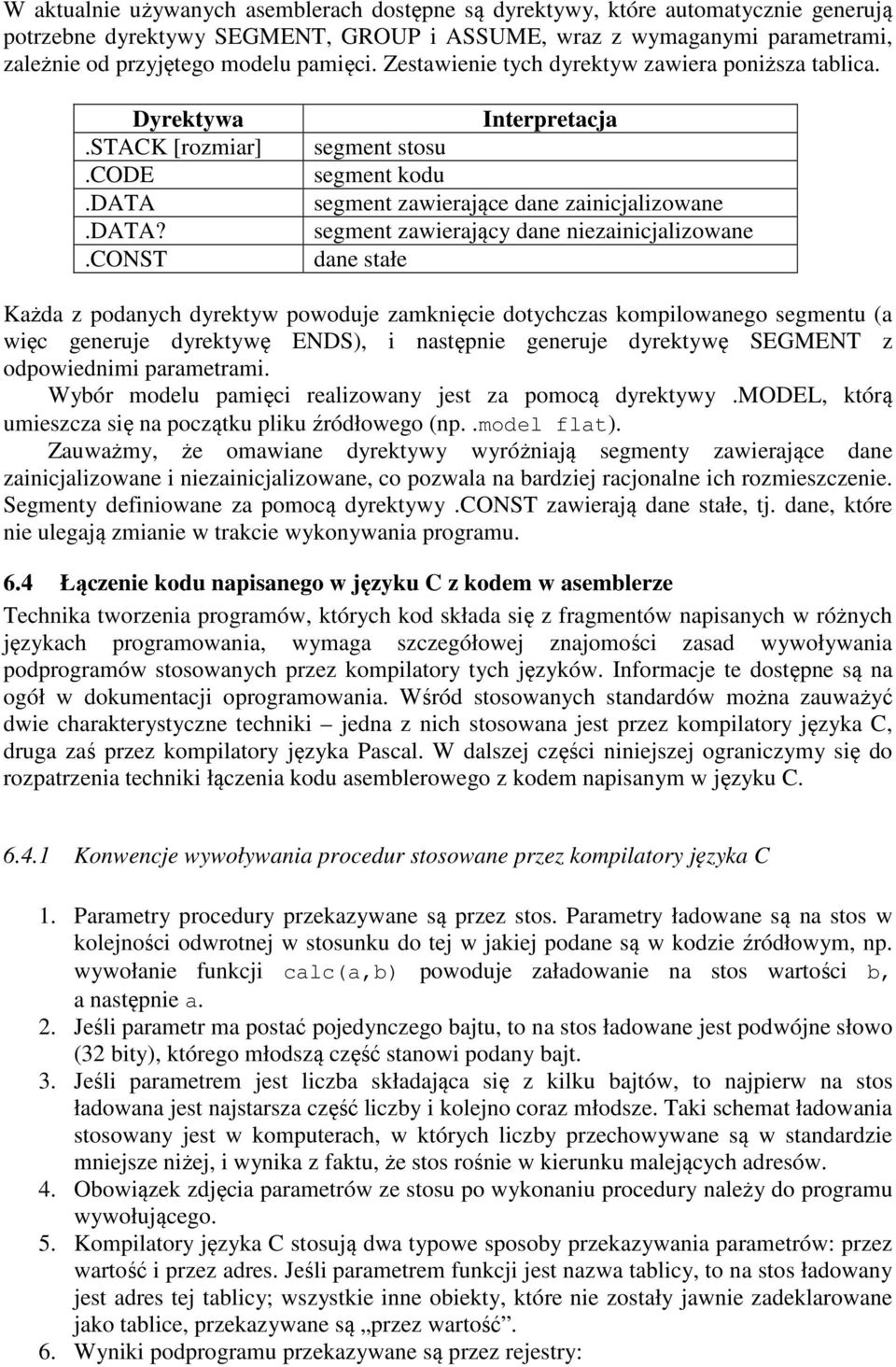 W aktualnie używanych asemblerach dostępne są dyrektywy, które automatycznie generują potrzebne dyrektywy SEGMENT, GROUP i ASSUME, wraz z wymaganymi parametrami, zależnie od przyjętego modelu pamięci. Zestawienie tych dyrektyw zawiera poniższa tablica.

| Dyrektywa | Interpretacja |
|---|---|
| .STACK [rozmiar] | segment stosu |
| .CODE | segment kodu |
| .DATA | segment zawierające dane zainicjalizowane |
| .DATA? | segment zawierający dane niezainicjalizowane |
| .CONST | dane stałe |

Każda z podanych dyrektyw powoduje zamknięcie dotychczas kompilowanego segmentu (a więc generuje dyrektywę ENDS), i następnie generuje dyrektywę SEGMENT z odpowiednimi parametrami.

Wybór modelu pamięci realizowany jest za pomocą dyrektywy .MODEL, którą umieszcza się na początku pliku źródłowego (np. .model flat).

Zauważmy, że omawiane dyrektywy wyróżniają segmenty zawierające dane zainicjalizowane i niezainicjalizowane, co pozwala na bardziej racjonalne ich rozmieszczenie. Segmenty definiowane za pomocą dyrektywy .CONST zawierają dane stałe, tj. dane, które nie ulegają zmianie w trakcie wykonywania programu.

6.4 Łączenie kodu napisanego w języku C z kodem w asemblerze

Technika tworzenia programów, których kod składa się z fragmentów napisanych w różnych językach programowania, wymaga szczegółowej znajomości zasad wywoływania podprogramów stosowanych przez kompilatory tych języków. Informacje te dostępne są na ogół w dokumentacji oprogramowania. Wśród stosowanych standardów można zauważyć dwie charakterystyczne techniki – jedna z nich stosowana jest przez kompilatory języka C, druga zaś przez kompilatory języka Pascal. W dalszej części niniejszej ograniczymy się do rozpatrzenia techniki łączenia kodu asemblerowego z kodem napisanym w języku C.

6.4.1 Konwencje wywoływania procedur stosowane przez kompilatory języka C

1. Parametry procedury przekazywane są przez stos. Parametry ładowane są na stos w kolejności odwrotnej w stosunku do tej w jakiej podane są w kodzie źródłowym, np. wywołanie funkcji calc(a,b) powoduje załadowanie na stos wartości b, a następnie a.
2. Jeśli parametr ma postać pojedynczego bajtu, to na stos ładowane jest podwójne słowo (32 bity), którego młodszą część stanowi podany bajt.
3. Jeśli parametrem jest liczba składająca się z kilku bajtów, to najpierw na stos ładowana jest najstarsza część liczby i kolejno coraz młodsze. Taki schemat ładowania stosowany jest w komputerach, w których liczby przechowywane są w standardzie mniejsze niżej, i wynika z faktu, że stos rośnie w kierunku malejących adresów.
4. Obowiązek zdjęcia parametrów ze stosu po wykonaniu procedury należy do programu wywołującego.
5. Kompilatory języka C stosują dwa typowe sposoby przekazywania parametrów: przez wartość i przez adres. Jeśli parametrem funkcji jest nazwa tablicy, to na stos ładowany jest adres tej tablicy; wszystkie inne obiekty, które nie zostały jawnie zadeklarowane jako tablice, przekazywane są „przez wartość”.
6. Wyniki podprogramu przekazywane są przez rejestry: